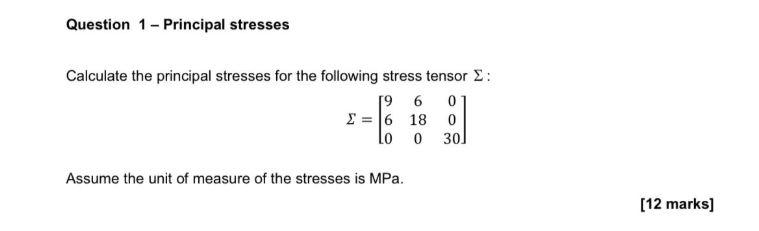 Question 1 – Principal stresses

Calculate the principal stresses for the following stress tensor $\Sigma$ :

$\Sigma = \begin{bmatrix} 9 & 6 & 0 \\ 6 & 18 & 0 \\ 0 & 0 & 30 \end{bmatrix}$

Assume the unit of measure of the stresses is MPa.

[12 marks]